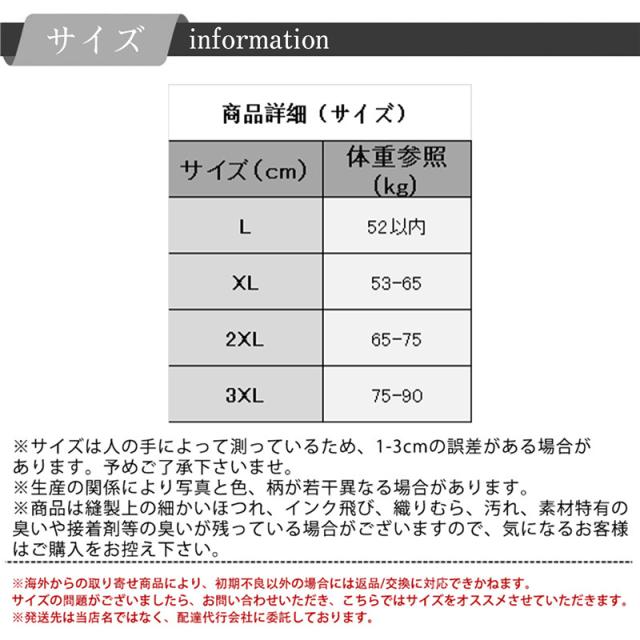 サイズ information

商品詳細（サイズ）

| サイズ（cm） | 体重参照（kg） |
|---|---|
| L | 52以内 |
| XL | 53-65 |
| 2XL | 65-75 |
| 3XL | 75-90 |

※サイズは人の手によって測っているため、1-3cmの誤差がある場合があります。予めご了承下さいませ。
※生産の関係により写真と色、柄が若干異なる場合があります。
※商品は縫製上の細かいほつれ、インク飛び、織りむら、汚れ、素材特有の臭いや接着剤等の臭いが残っている場合がございますので、気になるお客様はご購入をお控え下さい。

※海外からの取り寄せ商品により、初期不良以外の場合には返品/交換に対応できかねます。
サイズの問題がございましたら、お問い合わせいただき、こちらではサイズをオススメさせていただきます。
※発送先は当店名ではなく、配達代行会社に委託しております。